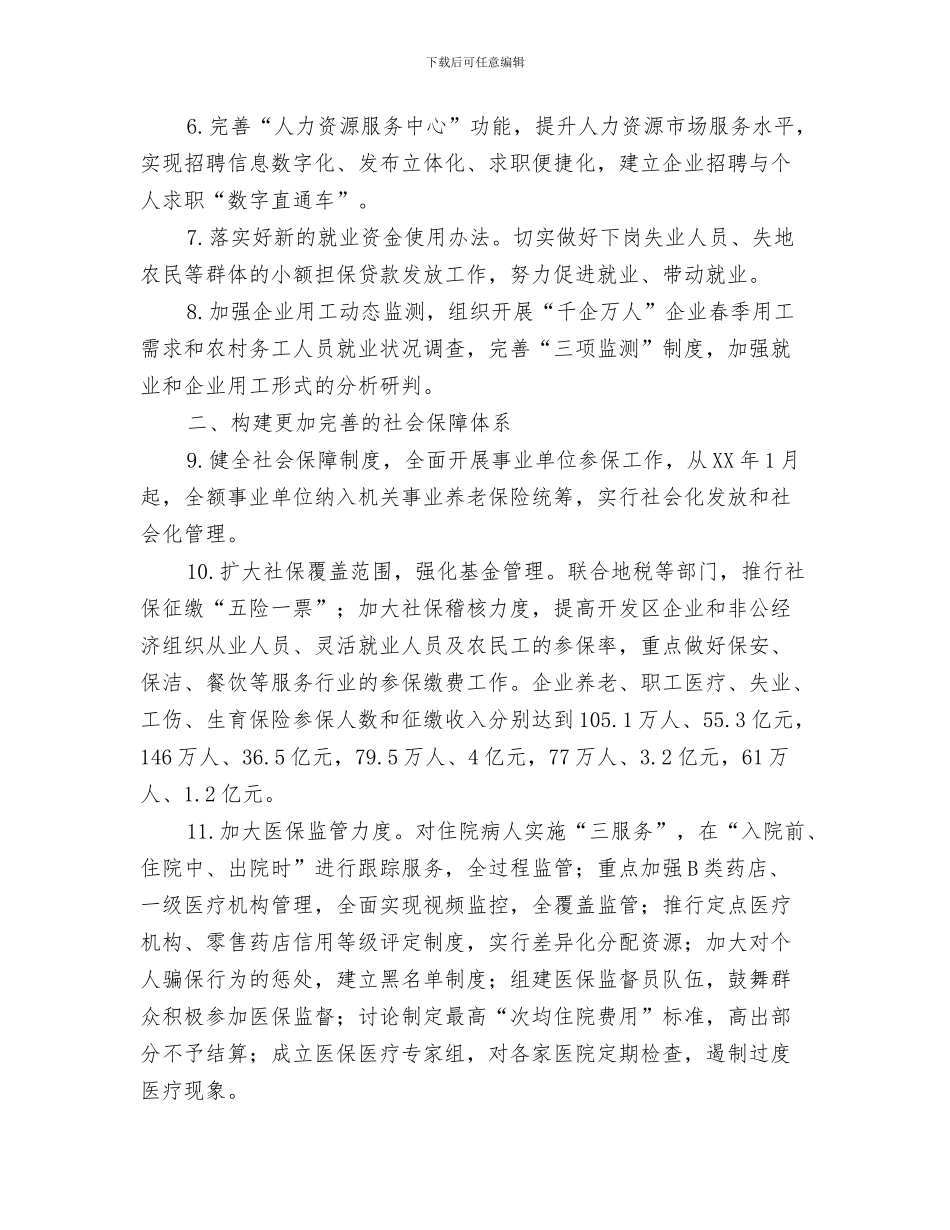 下载后可任意编辑

6.完善“人力资源服务中心”功能，提升人力资源市场服务水平，实现招聘信息数字化、发布立体化、求职便捷化，建立企业招聘与个人求职“数字直通车”。

7.落实好新的就业资金使用办法。切实做好下岗失业人员、失地农民等群体的小额担保贷款发放工作，努力促进就业、带动就业。

8.加强企业用工动态监测，组织开展“千企万人”企业春季用工需求和农村务工人员就业状况调查，完善“三项监测”制度，加强就业和企业用工形式的分析研判。

二、构建更加完善的社会保障体系

9.健全社会保障制度，全面开展事业单位参保工作，从XX年1月起，全额事业单位纳入机关事业养老保险统筹，实行社会化发放和社会化管理。

10.扩大社保覆盖范围，强化基金管理。联合地税等部门，推行社保征缴“五险一票”；加大社保稽核力度，提高开发区企业和非公经济组织从业人员、灵活就业人员及农民工的参保率，重点做好保安、保洁、餐饮等服务行业的参保缴费工作。企业养老、职工医疗、失业、工伤、生育保险参保人数和征缴收入分别达到105.1万人、55.3亿元，146万人、36.5亿元，79.5万人、4亿元，77万人、3.2亿元，61万人、1.2亿元。

11.加大医保监管力度。对住院病人实施“三服务”，在“入院前、住院中、出院时”进行跟踪服务，全过程监管；重点加强B类药店、一级医疗机构管理，全面实现视频监控，全覆盖监管；推行定点医疗机构、零售药店信用等级评定制度，实行差异化分配资源；加大对个人骗保行为的惩处，建立黑名单制度；组建医保监督员队伍，鼓舞群众积极参加医保监督；讨论制定最高“次均住院费用”标准，高出部分不予结算；成立医保医疗专家组，对各家医院定期检查，遏制过度医疗现象。